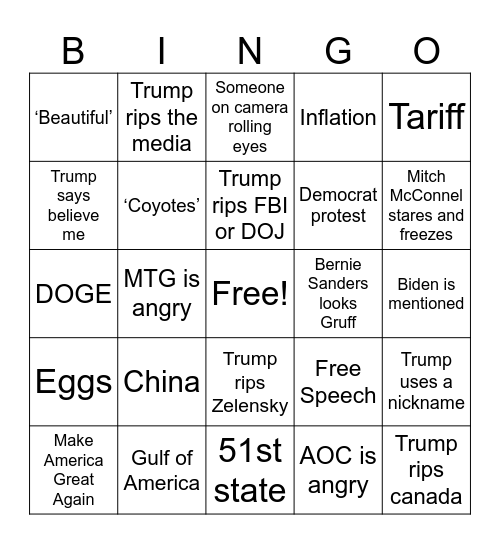 | B | I | N | G | O |
|---|---|---|---|---|
| ‘Beautiful’ | Trump rips the media | Someone on camera rolling eyes | Inflation | Tariff |
| Trump says believe me | ‘Coyotes’ | Trump rips FBI or DOJ | Democrat protest | Mitch McConnel stares and freezes |
| DOGE | MTG is angry | Free! | Bernie Sanders looks Gruff | Biden is mentioned |
| Eggs | China | Trump rips Zelensky | Free Speech | Trump uses a nickname |
| Make America Great Again | Gulf of America | 51st state | AOC is angry | Trump rips canada |